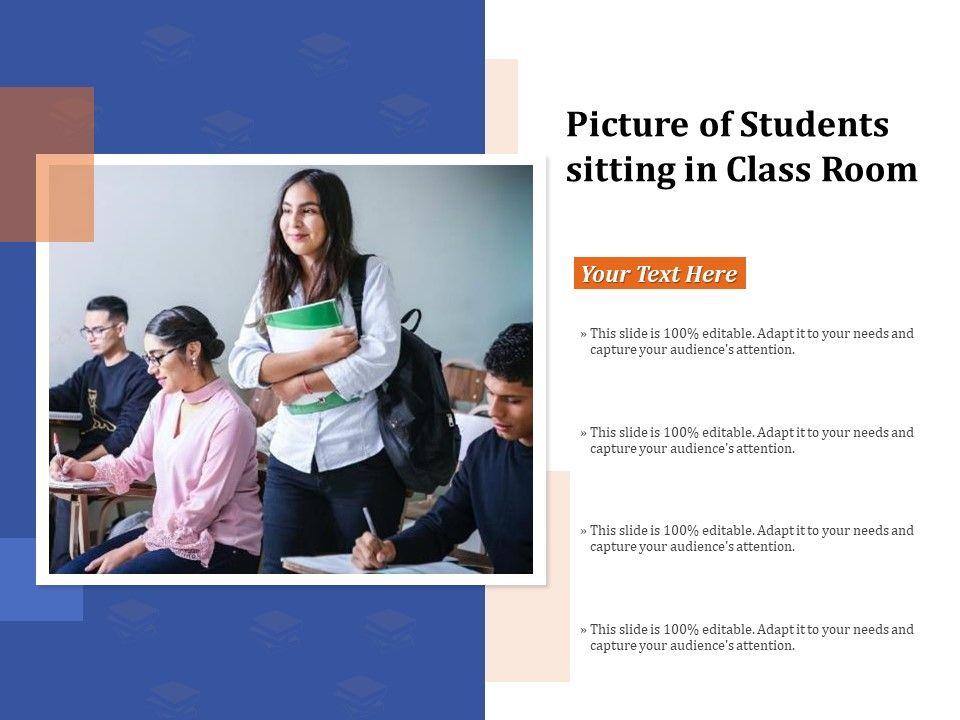 Picture of Students sitting in Class Room

Your Text Here

» This slide is 100% editable. Adapt it to your needs and capture your audience's attention.

» This slide is 100% editable. Adapt it to your needs and capture your audience's attention.

» This slide is 100% editable. Adapt it to your needs and capture your audience's attention.

» This slide is 100% editable. Adapt it to your needs and capture your audience's attention.